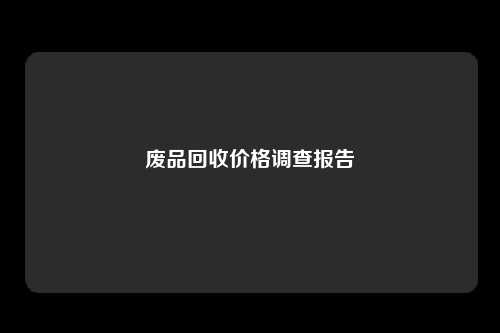 废品回收价格调查报告